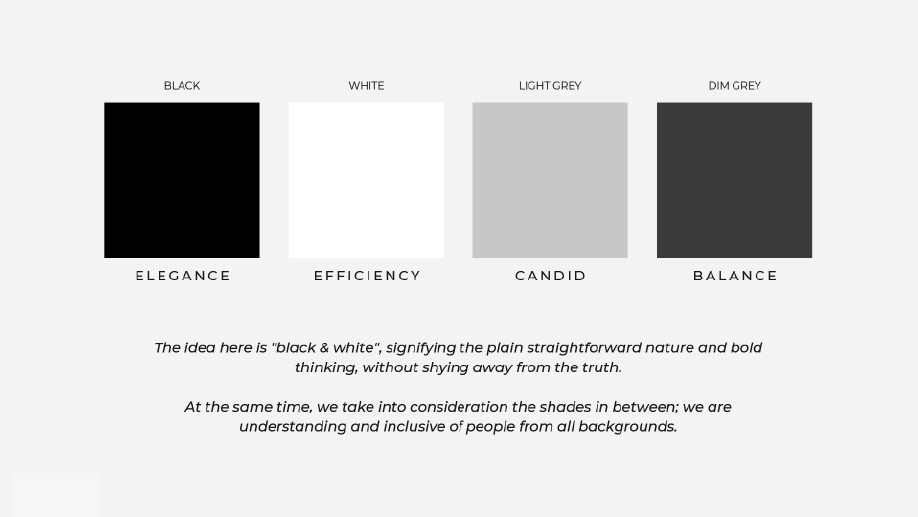 BLACK

ELEGANCE

WHITE

EFFICIENCY

LIGHT GREY

CANDID

DIM GREY

BALANCE

The idea here is "black & white", signifying the plain straightforward nature and bold thinking, without shying away from the truth.

At the same time, we take into consideration the shades in between; we are understanding and inclusive of people from all backgrounds.